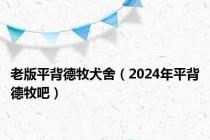 老版平背德牧犬舍（2024年平背德牧吧）